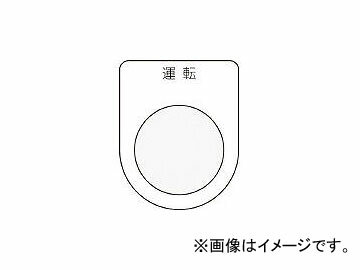 運 転

※画像はイメージです。